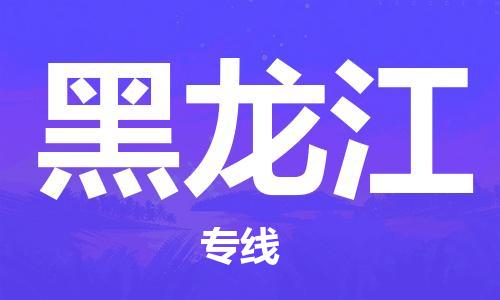 黑龙江

专线